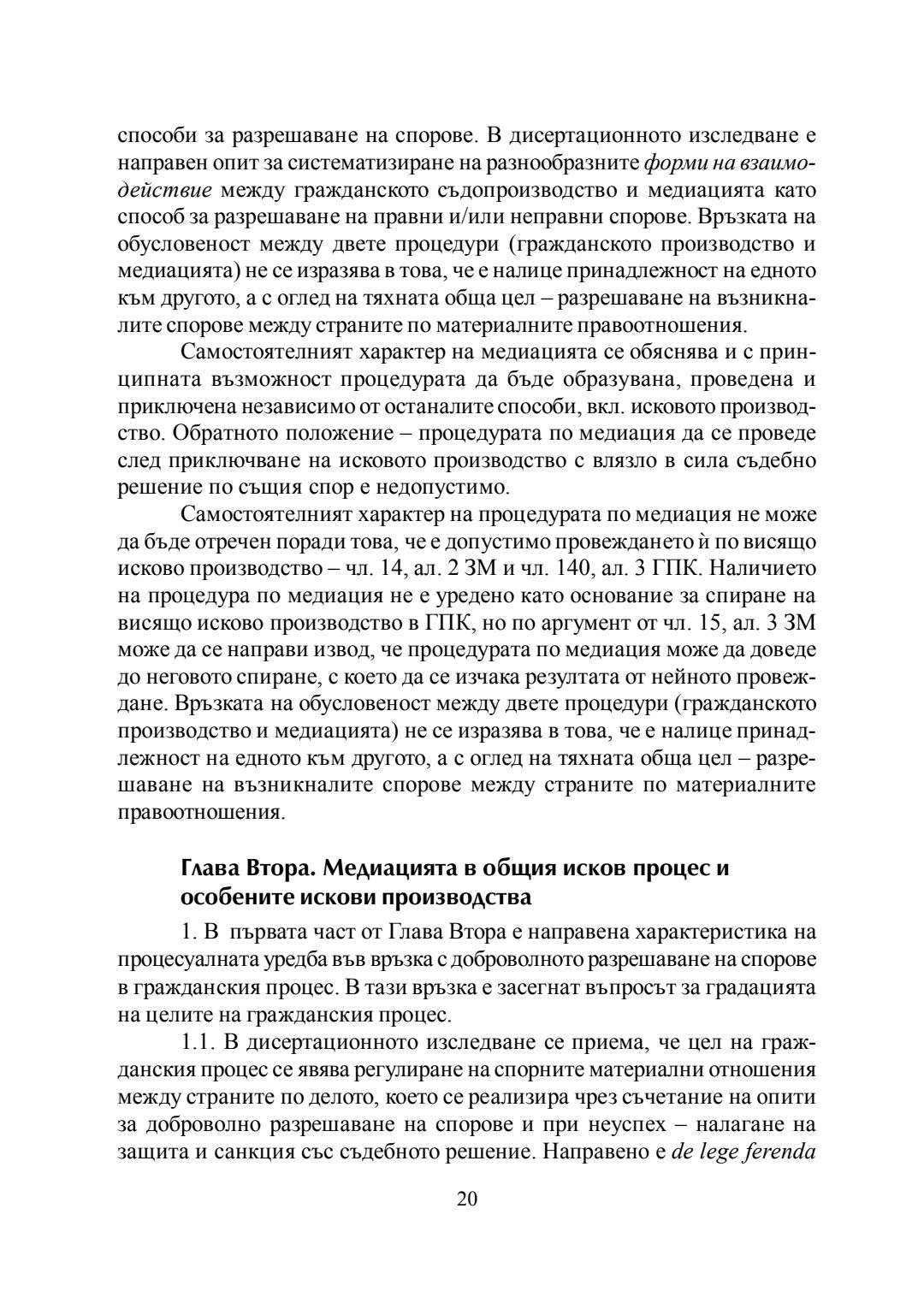 способи за разрешаване на спорове. В дисертационното изследване е направен опит за систематизиране на разнообразните форми на взаимодействие между гражданското съдопроизводство и медиацията като способ за разрешаване на правни и/или неправни спорове. Връзката на обусловеност между двете процедури (гражданското производство и медиацията) не се изразява в това, че е налице принадлежност на едното към другото, а с оглед на тяхната обща цел – разрешаване на възникналите спорове между страните по материалните правоотношения.

Самостоятелният характер на медиацията се обяснява и с принципната възможност процедурата да бъде образувана, проведена и приключена независимо от останалите способи, вкл. исковото производство. Обратното положение – процедурата по медиация да се проведе след приключване на исковото производство с влязло в сила съдебно решение по същия спор е недопустимо.

Самостоятелният характер на процедурата по медиация не може да бъде отречен поради това, че е допустимо провеждането ѝ по висящо исково производство – чл. 14, ал. 2 ЗМ и чл. 140, ал. 3 ГПК. Наличието на процедура по медиация не е уредено като основание за спиране на висящо исково производство в ГПК, но по аргумент от чл. 15, ал. 3 ЗМ може да се направи извод, че процедурата по медиация може да доведе до неговото спиране, с което да се изчака резултата от нейното провеждане. Връзката на обусловеност между двете процедури (гражданското производство и медиацията) не се изразява в това, че е налице принадлежност на едното към другото, а с оглед на тяхната обща цел – разрешаване на възникналите спорове между страните по материалните правоотношения.

Глава Втора. Медиацията в общия исков процес и особените искови производства

1. В първата част от Глава Втора е направена характеристика на процесуалната уредба във връзка с доброволното разрешаване на спорове в гражданския процес. В тази връзка е засегнат въпросът за градацията на целите на гражданския процес.

1.1. В дисертационното изследване се приема, че цел на гражданския процес се явява регулиране на спорните материални отношения между страните по делото, което се реализира чрез съчетание на опити за доброволно разрешаване на спорове и при неуспех – налагане на защита и санкция със съдебното решение. Направено е de lege ferenda

20